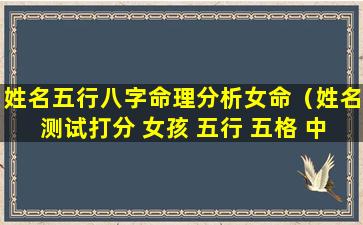 姓名五行八字命理分析女命（姓名测试打分 女孩 五行 五格 中